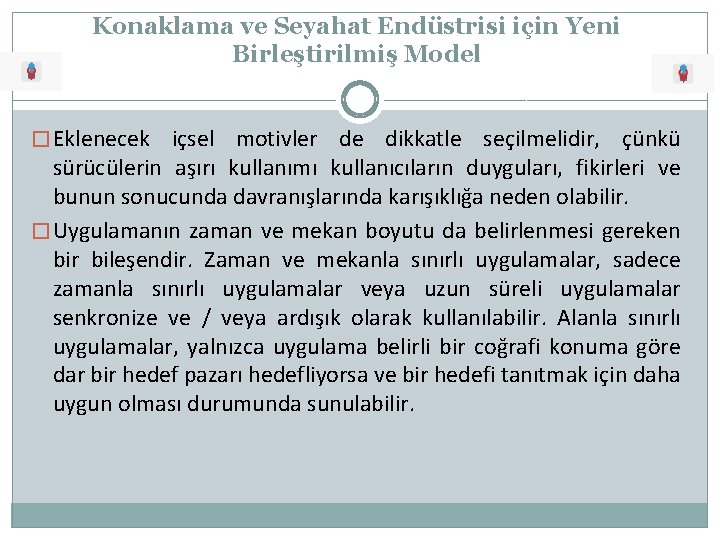 Konaklama ve Seyahat Endüstrisi için Yeni Birleştirilmiş Model

□ Eklenecek içsel motivler de dikkatle seçilmelidir, çünkü sürücülerin aşırı kullanımı kullanıcıların duyguları, fikirleri ve bunun sonucunda davranışlarında karışıklığa neden olabilir.

□ Uygulamanın zaman ve mekan boyutu da belirlenmesi gereken bir bileşendir. Zaman ve mekanla sınırlı uygulamalar, sadece zamanla sınırlı uygulamalar veya uzun süreli uygulamalar senkronize ve / veya ardışık olarak kullanılabilir. Alanla sınırlı uygulamalar, yalnızca uygulama belirli bir coğrafi konuma göre dar bir hedef pazarı hedefliyorsa ve bir hedefi tanıtmak için daha uygun olması durumunda sunulabilir.